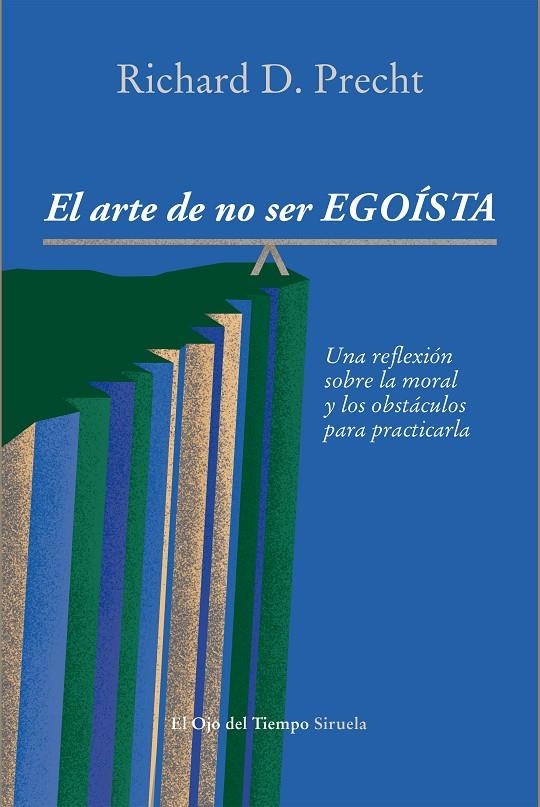 Richard D. Precht

El arte de no ser EGOÍSTA

Una reflexión sobre la moral y los obstáculos para practicarla

El Ojo del Tiempo Siruela